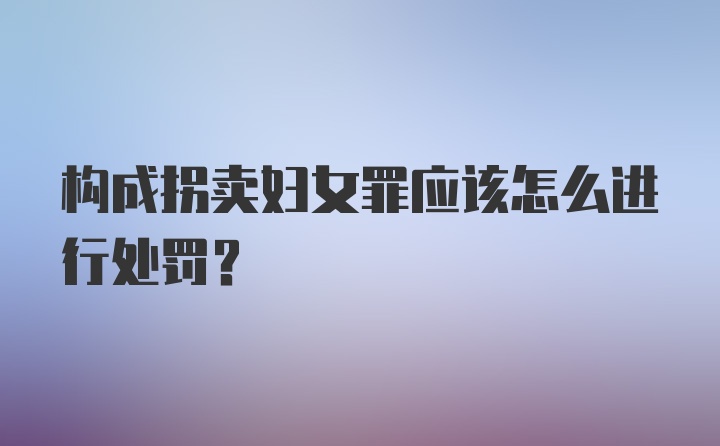 构成拐卖妇女罪应该怎么进行处罚？